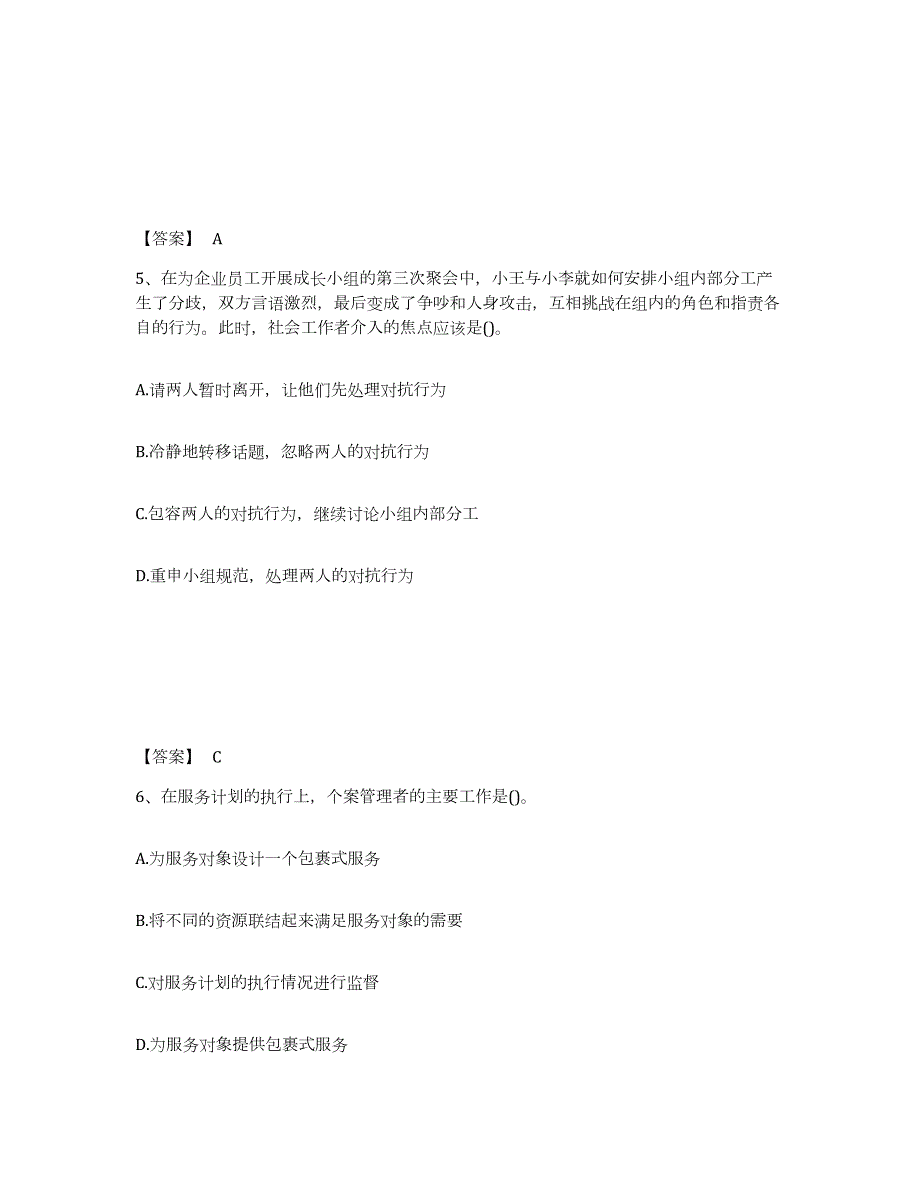 【答案】 A

5、在为企业员工开展成长小组的第三次聚会中，小王与小李就如何安排小组内部分工产生了分歧，双方言语激烈，最后变成了争吵和人身攻击，互相挑战在组内的角色和指责各自的行为。此时，社会工作者介入的焦点应该是()。

A.请两人暂时离开，让他们先处理对抗行为

B.冷静地转移话题，忽略两人的对抗行为

C.包容两人的对抗行为，继续讨论小组内部分工

D.重申小组规范，处理两人的对抗行为

【答案】 C

6、在服务计划的执行上，个案管理者的主要工作是()。

A.为服务对象设计一个包裹式服务

B.将不同的资源联结起来满足服务对象的需要

C.对服务计划的执行情况进行监督

D.为服务对象提供包裹式服务